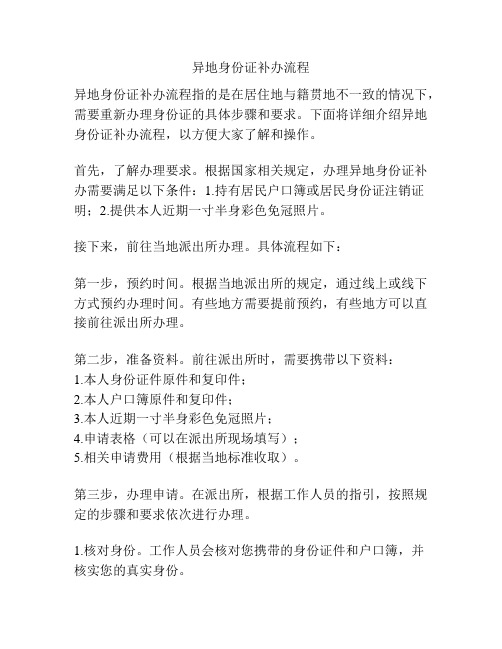 异地身份证补办流程

异地身份证补办流程指的是在居住地与籍贯地不一致的情况下，需要重新办理身份证的具体步骤和要求。下面将详细介绍异地身份证补办流程，以方便大家了解和操作。

首先，了解办理要求。根据国家相关规定，办理异地身份证补办需要满足以下条件：1.持有居民户口簿或居民身份证注销证明；2.提供本人近期一寸半身彩色免冠照片。

接下来，前往当地派出所办理。具体流程如下：

第一步，预约时间。根据当地派出所的规定，通过线上或线下方式预约办理时间。有些地方需要提前预约，有些地方可以直接前往派出所办理。

第二步，准备资料。前往派出所时，需要携带以下资料：
1.本人身份证件原件和复印件；
2.本人户口簿原件和复印件；
3.本人近期一寸半身彩色免冠照片；
4.申请表格（可以在派出所现场填写）；
5.相关申请费用（根据当地标准收取）。

第三步，办理申请。在派出所，根据工作人员的指引，按照规定的步骤和要求依次进行办理。

1.核对身份。工作人员会核对您携带的身份证件和户口簿，并核实您的真实身份。